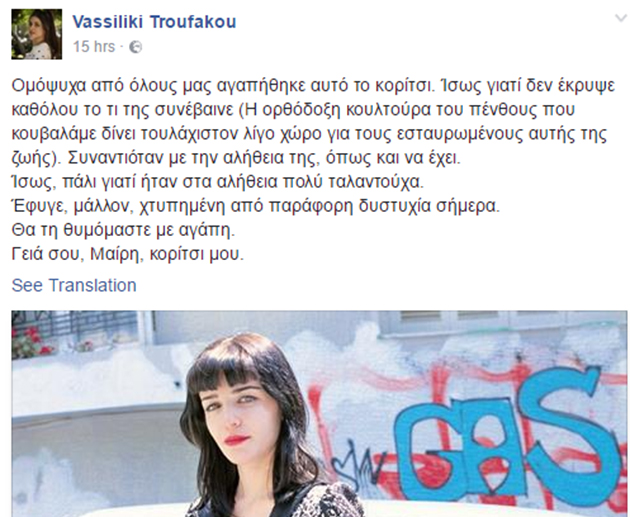 Vassiliki Troufakou
15 hrs ·

Ομόψυχα από όλους μας αγαπήθηκε αυτό το κορίτσι. Ίσως γιατί δεν έκρυψε καθόλου το τι της συνέβαινε (Η ορθόδοξη κουλτούρα του πένθους που κουβαλάμε δίνει τουλάχιστον λίγο χώρο για τους εσταυρωμένους αυτής της ζωής). Συναντιόταν με την αλήθεια της, όπως και να έχει.
Ίσως, πάλι γιατί ήταν στα αλήθεια πολύ ταλαντούχα.
Έφυγε, μάλλον, χτυπημένη από παράφορη δυστυχία σήμερα.
Θα τη θυμόμαστε με αγάπη.
Γειά σου, Μαίρη, κορίτσι μου.

See Translation

GBS